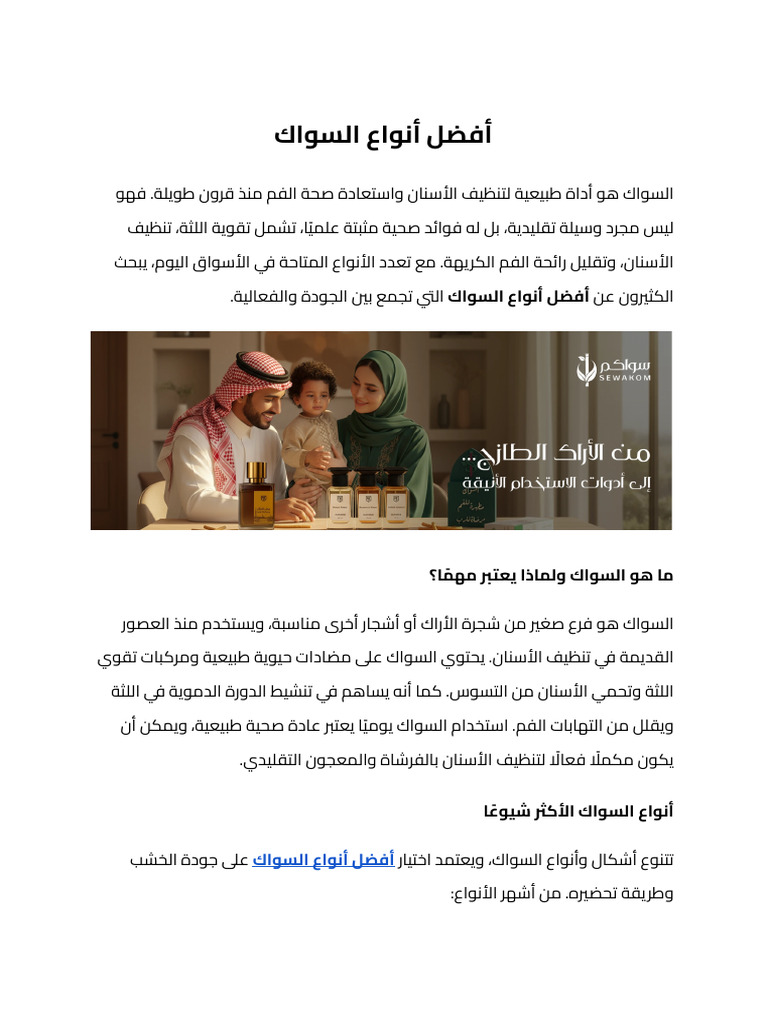 أفضل أنواع السواك

السواك هو أداة طبيعية لتنظيف الأسنان واستعادة صحة الفم منذ قرون طويلة. فهو ليس مجرد وسيلة تقليدية، بل له فوائد صحية مثبتة علميًا، تشمل تقوية اللثة، تنظيف الأسنان، وتقليل رائحة الفم الكريهة. مع تعدد الأنواع المتاحة في الأسواق اليوم، يبحث الكثيرون عن أفضل أنواع السواك التي تجمع بين الجودة والفعالية.

سواكم
SEWAKOM

من الأراك الطازج...
إلى أدوات الاستخدام الأنيقة

ما هو السواك ولماذا يعتبر مهمًا؟

السواك هو فرع صغير من شجرة الأراك أو أشجار أخرى مناسبة، ويستخدم منذ العصور القديمة في تنظيف الأسنان. يحتوي السواك على مضادات حيوية طبيعية ومركبات تقوي اللثة وتحمي الأسنان من التسوس. كما أنه يساهم في تنشيط الدورة الدموية في اللثة ويقلل من التهابات الفم. استخدام السواك يوميًا يعتبر عادة صحية طبيعية، ويمكن أن يكون مكملًا فعالًا لتنظيف الأسنان بالفرشاة والمعجون التقليدي.

أنواع السواك الأكثر شيوعًا

تتنوع أشكال وأنواع السواك، ويعتمد اختيار أفضل أنواع السواك على جودة الخشب وطريقة تحضيره. من أشهر الأنواع: